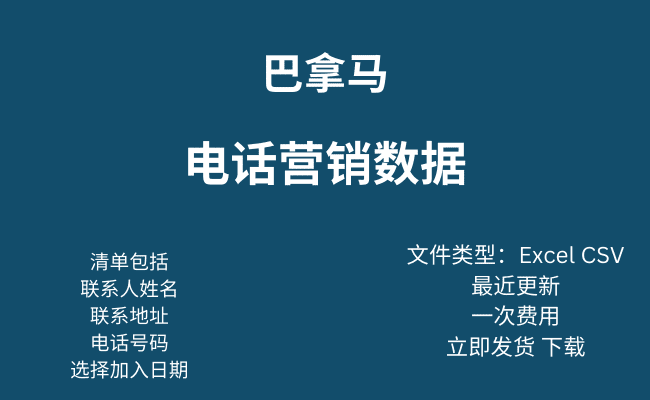 巴拿马

电话营销数据

清单包括
联系人姓名
联系地址
电话号码
选择加入日期

文件类型：Excel CSV
最近更新
一次费用
立即发货 下载